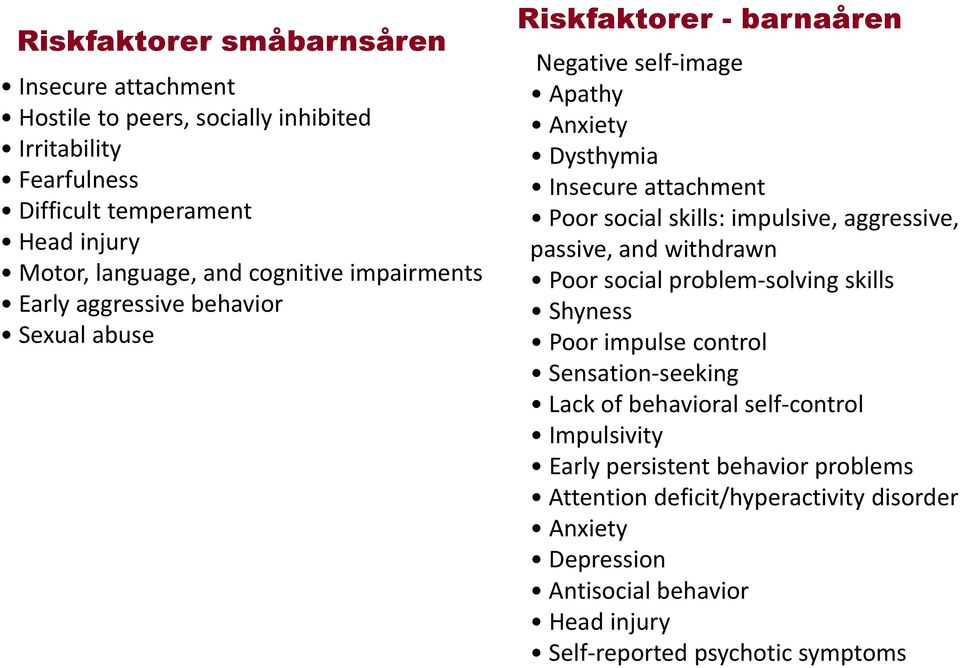 Riskfaktorer småbarnsåren

• Insecure attachment
• Hostile to peers, socially inhibited
• Irritability
• Fearfulness
• Difficult temperament
• Head injury
• Motor, language, and cognitive impairments
• Early aggressive behavior
• Sexual abuse

Riskfaktorer - barnaåren

Negative self-image
• Apathy
• Anxiety
• Dysthymia
• Insecure attachment
• Poor social skills: impulsive, aggressive, passive, and withdrawn
• Poor social problem-solving skills
• Shyness
• Poor impulse control
• Sensation-seeking
• Lack of behavioral self-control
• Impulsivity
• Early persistent behavior problems
• Attention deficit/hyperactivity disorder
• Anxiety
• Depression
• Antisocial behavior
• Head injury
• Self-reported psychotic symptoms